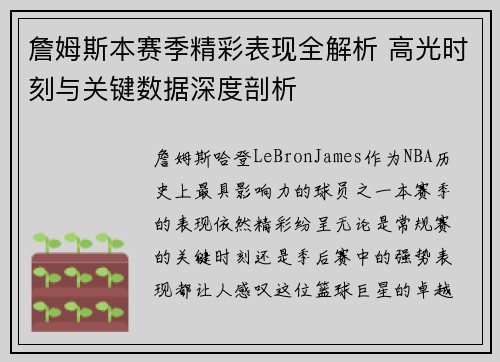 詹姆斯本赛季精彩表现全解析 高光时刻与关键数据深度剖析

詹姆斯哈登LeBronJames作为NBA历史上最具影响力的球员之一本赛季的表现依然精彩纷呈无论是常规赛的关键时刻还是季后赛中的强势表现都让人感叹这位篮球巨星的卓越